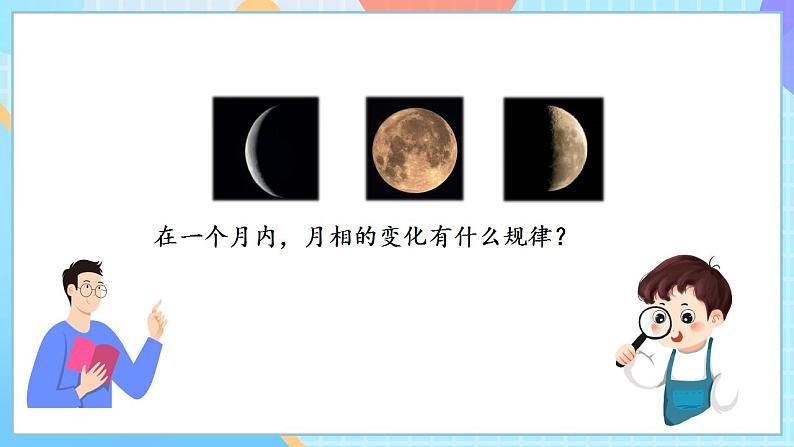 在一个月内，月相的变化有什么规律？